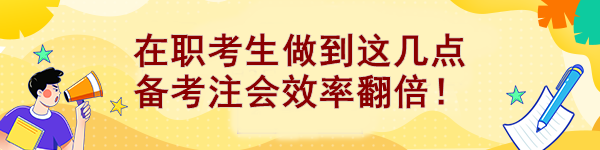 在职考生做到这几点
备考注会效率翻倍！